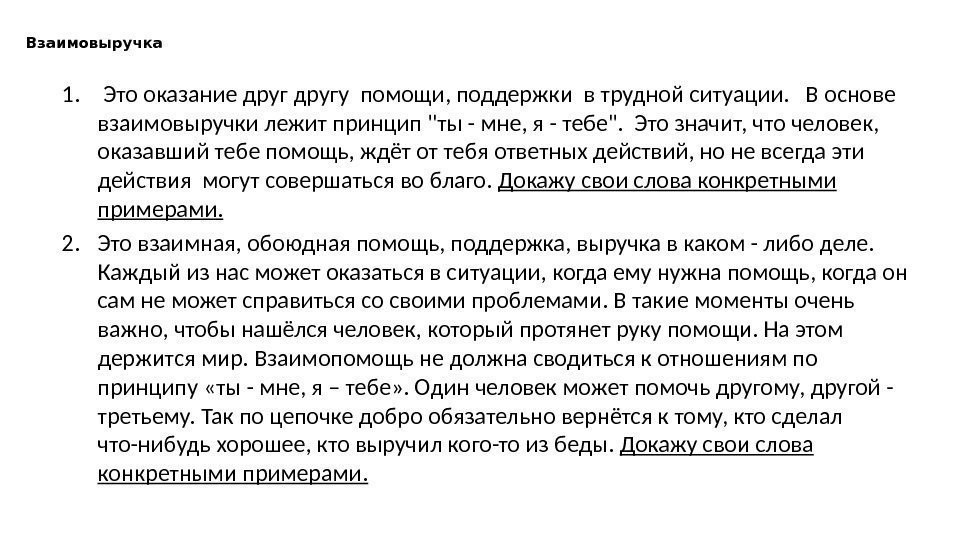 Взаимовыручка

1. Это оказание друг другу помощи, поддержки в трудной ситуации. В основе взаимовыручки лежит принцип "ты - мне, я - тебе". Это значит, что человек, оказавший тебе помощь, ждёт от тебя ответных действий, но не всегда эти действия могут совершаться во благо. Докажу свои слова конкретными примерами.

2. Это взаимная, обоюдная помощь, поддержка, выручка в каком - либо деле. Каждый из нас может оказаться в ситуации, когда ему нужна помощь, когда он сам не может справиться со своими проблемами. В такие моменты очень важно, чтобы нашёлся человек, который протянет руку помощи. На этом держится мир. Взаимопомощь не должна сводиться к отношениям по принципу «ты - мне, я – тебе». Один человек может помочь другому, другой - третьему. Так по цепочке добро обязательно вернётся к тому, кто сделал что-нибудь хорошее, кто выручил кого-то из беды. Докажу свои слова конкретными примерами.